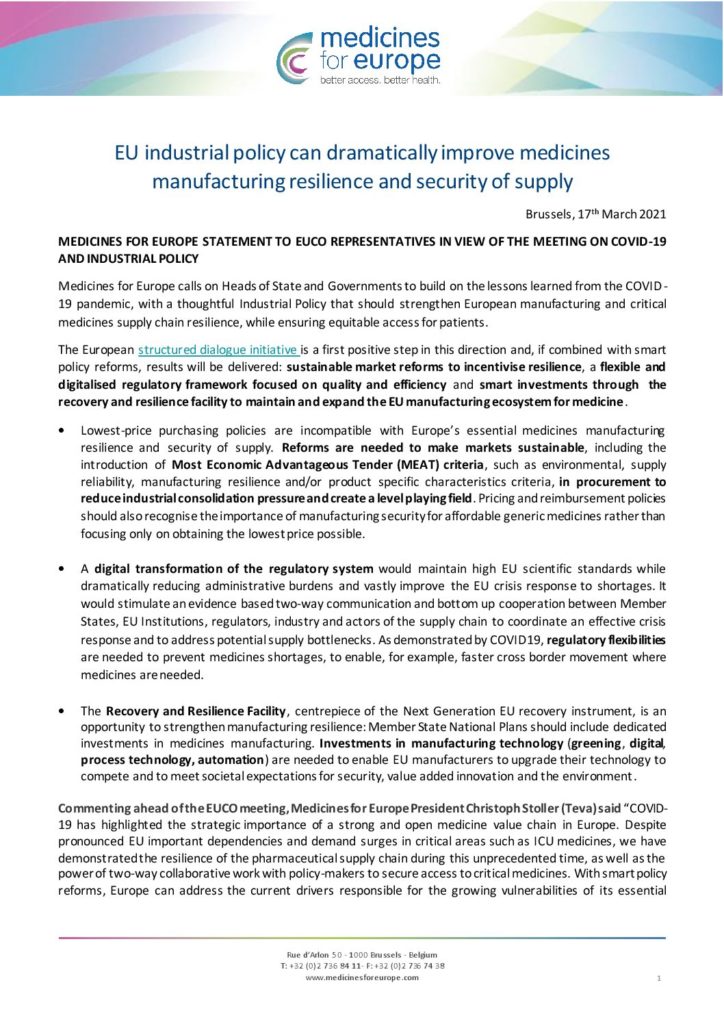 medicines for europe
better access. better health.

EU industrial policy can dramatically improve medicines manufacturing resilience and security of supply

Brussels, 17th March 2021

MEDICINES FOR EUROPE STATEMENT TO EUCO REPRESENTATIVES IN VIEW OF THE MEETING ON COVID-19 AND INDUSTRIAL POLICY

Medicines for Europe calls on Heads of State and Governments to build on the lessons learned from the COVID-19 pandemic, with a thoughtful Industrial Policy that should strengthen European manufacturing and critical medicines supply chain resilience, while ensuring equitable access for patients.

The European structured dialogue initiative is a first positive step in this direction and, if combined with smart policy reforms, results will be delivered: sustainable market reforms to incentivise resilience, a flexible and digitalised regulatory framework focused on quality and efficiency and smart investments through the recovery and resilience facility to maintain and expand the EU manufacturing ecosystem for medicine.

• Lowest-price purchasing policies are incompatible with Europe's essential medicines manufacturing resilience and security of supply. Reforms are needed to make markets sustainable, including the introduction of Most Economic Advantageous Tender (MEAT) criteria, such as environmental, supply reliability, manufacturing resilience and/or product specific characteristics criteria, in procurement to reduce industrial consolidation pressure and create a level playing field. Pricing and reimbursement policies should also recognise the importance of manufacturing security for affordable generic medicines rather than focusing only on obtaining the lowest price possible.

• A digital transformation of the regulatory system would maintain high EU scientific standards while dramatically reducing administrative burdens and vastly improve the EU crisis response to shortages. It would stimulate an evidence based two-way communication and bottom up cooperation between Member States, EU Institutions, regulators, industry and actors of the supply chain to coordinate an effective crisis response and to address potential supply bottlenecks. As demonstrated by COVID19, regulatory flexibilities are needed to prevent medicines shortages, to enable, for example, faster cross border movement where medicines are needed.

• The Recovery and Resilience Facility, centrepiece of the Next Generation EU recovery instrument, is an opportunity to strengthen manufacturing resilience: Member State National Plans should include dedicated investments in medicines manufacturing. Investments in manufacturing technology (greening, digital, process technology, automation) are needed to enable EU manufacturers to upgrade their technology to compete and to meet societal expectations for security, value added innovation and the environment.

Commenting ahead of the EUCO meeting, Medicines for Europe President Christoph Stoller (Teva) said "COVID-19 has highlighted the strategic importance of a strong and open medicine value chain in Europe. Despite pronounced EU important dependencies and demand surges in critical areas such as ICU medicines, we have demonstrated the resilience of the pharmaceutical supply chain during this unprecedented time, as well as the power of two-way collaborative work with policy-makers to secure access to critical medicines. With smart policy reforms, Europe can address the current drivers responsible for the growing vulnerabilities of its essential

Rue d'Arlon 50 - 1000 Brussels - Belgium
T: +32 (0)2 736 84 11 - F: +32 (0)2 736 74 38
www.medicinesforeurope.com

1